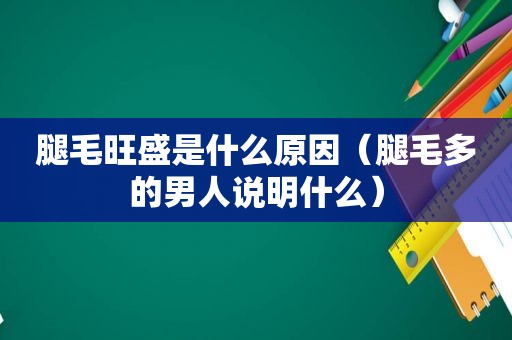 腿毛旺盛是什么原因（腿毛多的男人说明什么）